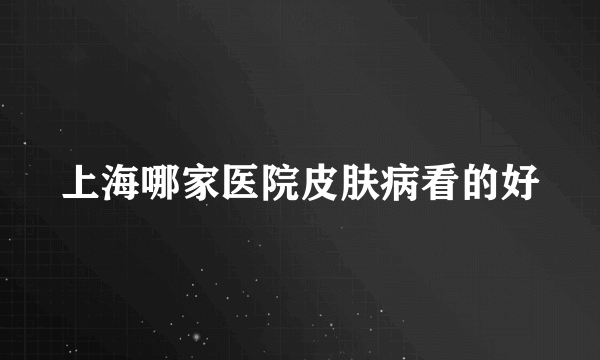 上海哪家医院皮肤病看的好